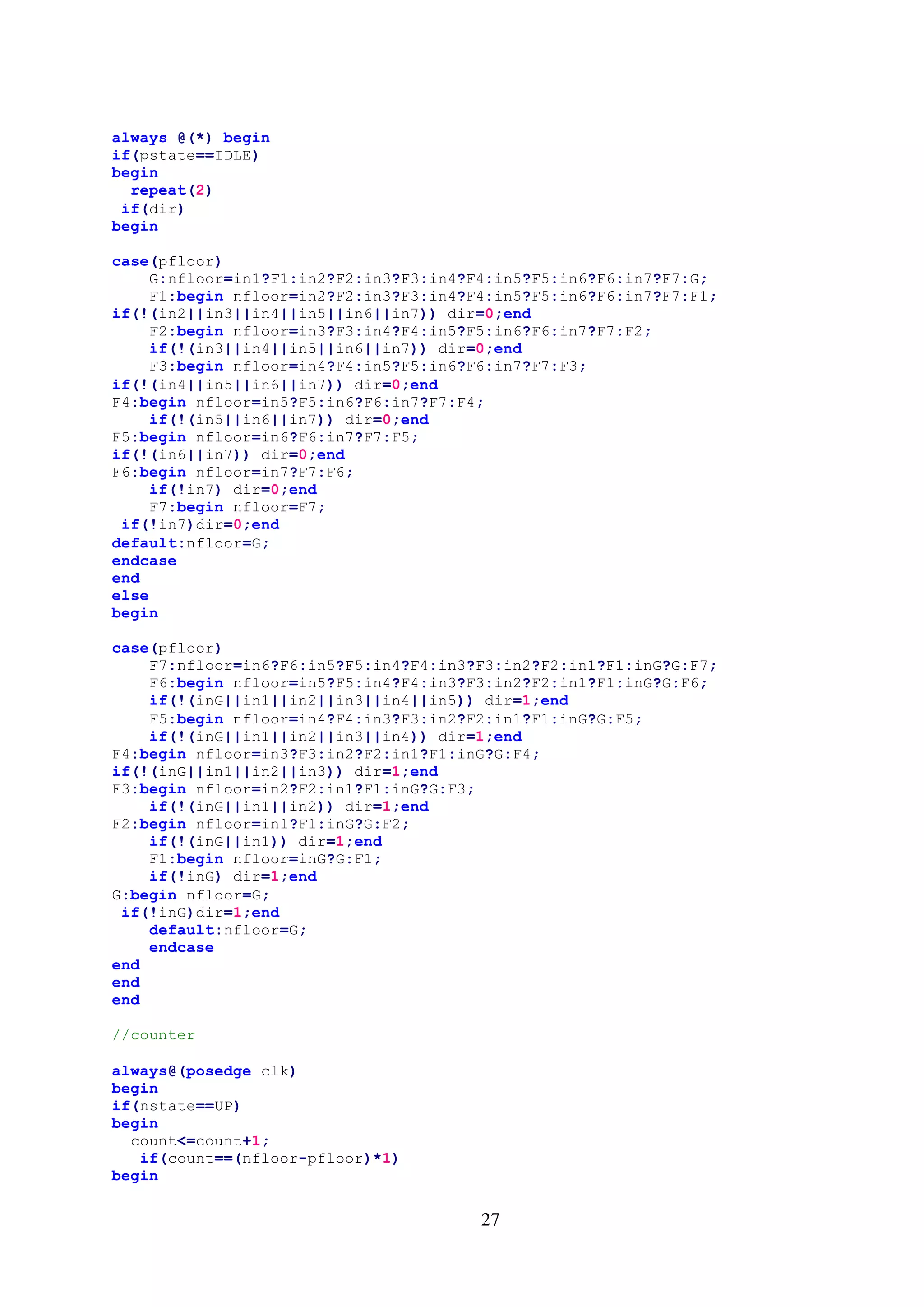 always @(*) begin
if(pstate==IDLE)
begin
  repeat(2)
 if(dir)
begin

case(pfloor)
    G:nfloor=in1?F1:in2?F2:in3?F3:in4?F4:in5?F5:in6?F6:in7?F7:G;
    F1:begin nfloor=in2?F2:in3?F3:in4?F4:in5?F5:in6?F6:in7?F7:F1;
if(!(in2||in3||in4||in5||in6||in7)) dir=0;end
    F2:begin nfloor=in3?F3:in4?F4:in5?F5:in6?F6:in7?F7:F2;
    if(!(in3||in4||in5||in6||in7)) dir=0;end
    F3:begin nfloor=in4?F4:in5?F5:in6?F6:in7?F7:F3;
if(!(in4||in5||in6||in7)) dir=0;end
F4:begin nfloor=in5?F5:in6?F6:in7?F7:F4;
    if(!(in5||in6||in7)) dir=0;end
F5:begin nfloor=in6?F6:in7?F7:F5;
if(!(in6||in7)) dir=0;end
F6:begin nfloor=in7?F7:F6;
    if(!in7) dir=0;end
    F7:begin nfloor=F7;
 if(!in7)dir=0;end
default:nfloor=G;
endcase
end
else
begin

case(pfloor)
    F7:nfloor=in6?F6:in5?F5:in4?F4:in3?F3:in2?F2:in1?F1:inG?G:F7;
    F6:begin nfloor=in5?F5:in4?F4:in3?F3:in2?F2:in1?F1:inG?G:F6;
    if(!(inG||in1||in2||in3||in4||in5)) dir=1;end
    F5:begin nfloor=in4?F4:in3?F3:in2?F2:in1?F1:inG?G:F5;
    if(!(inG||in1||in2||in3||in4)) dir=1;end
F4:begin nfloor=in3?F3:in2?F2:in1?F1:inG?G:F4;
if(!(inG||in1||in2||in3)) dir=1;end
F3:begin nfloor=in2?F2:in1?F1:inG?G:F3;
    if(!(inG||in1||in2)) dir=1;end
F2:begin nfloor=in1?F1:inG?G:F2;
    if(!(inG||in1)) dir=1;end
    F1:begin nfloor=inG?G:F1;
    if(!inG) dir=1;end
G:begin nfloor=G;
 if(!inG)dir=1;end
    default:nfloor=G;
    endcase
end
end
end

//counter

always@(posedge clk)
begin
if(nstate==UP)
begin
  count<=count+1;
   if(count==(nfloor-pfloor)*1)
begin

27